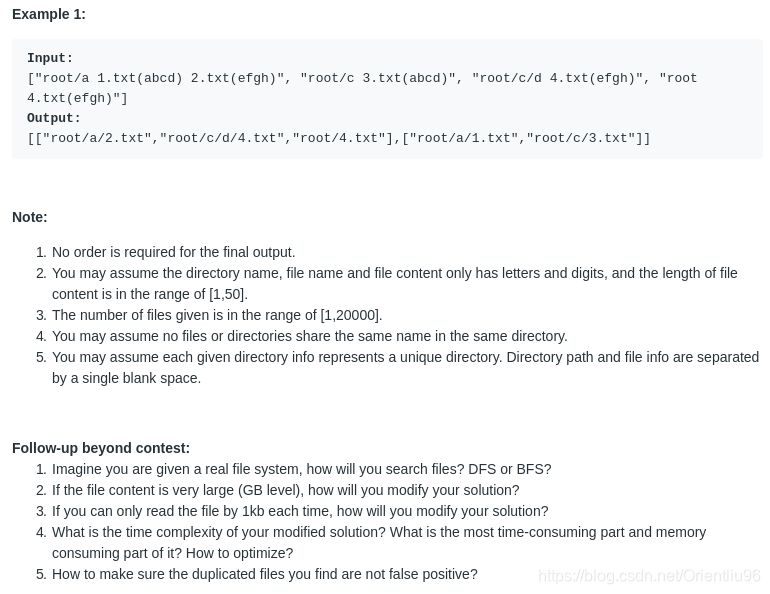 Example 1:

Input:
["root/a 1.txt(abcd) 2.txt(efgh)", "root/c 3.txt(abcd)", "root/c/d 4.txt(efgh)", "root 4.txt(efgh)"]
Output:
[["root/a/2.txt","root/c/d/4.txt","root/4.txt"],["root/a/1.txt","root/c/3.txt"]]

Note:

1. No order is required for the final output.
2. You may assume the directory name, file name and file content only has letters and digits, and the length of file content is in the range of [1,50].
3. The number of files given is in the range of [1,20000].
4. You may assume no files or directories share the same name in the same directory.
5. You may assume each given directory info represents a unique directory. Directory path and file info are separated by a single blank space.

Follow-up beyond contest:
1. Imagine you are given a real file system, how will you search files? DFS or BFS?
2. If the file content is very large (GB level), how will you modify your solution?
3. If you can only read the file by 1kb each time, how will you modify your solution?
4. What is the time complexity of your modified solution? What is the most time-consuming part and memory consuming part of it? How to optimize?
5. How to make sure the duplicated files you find are not false positive?

https://blog.csdn.net/Orientliu96